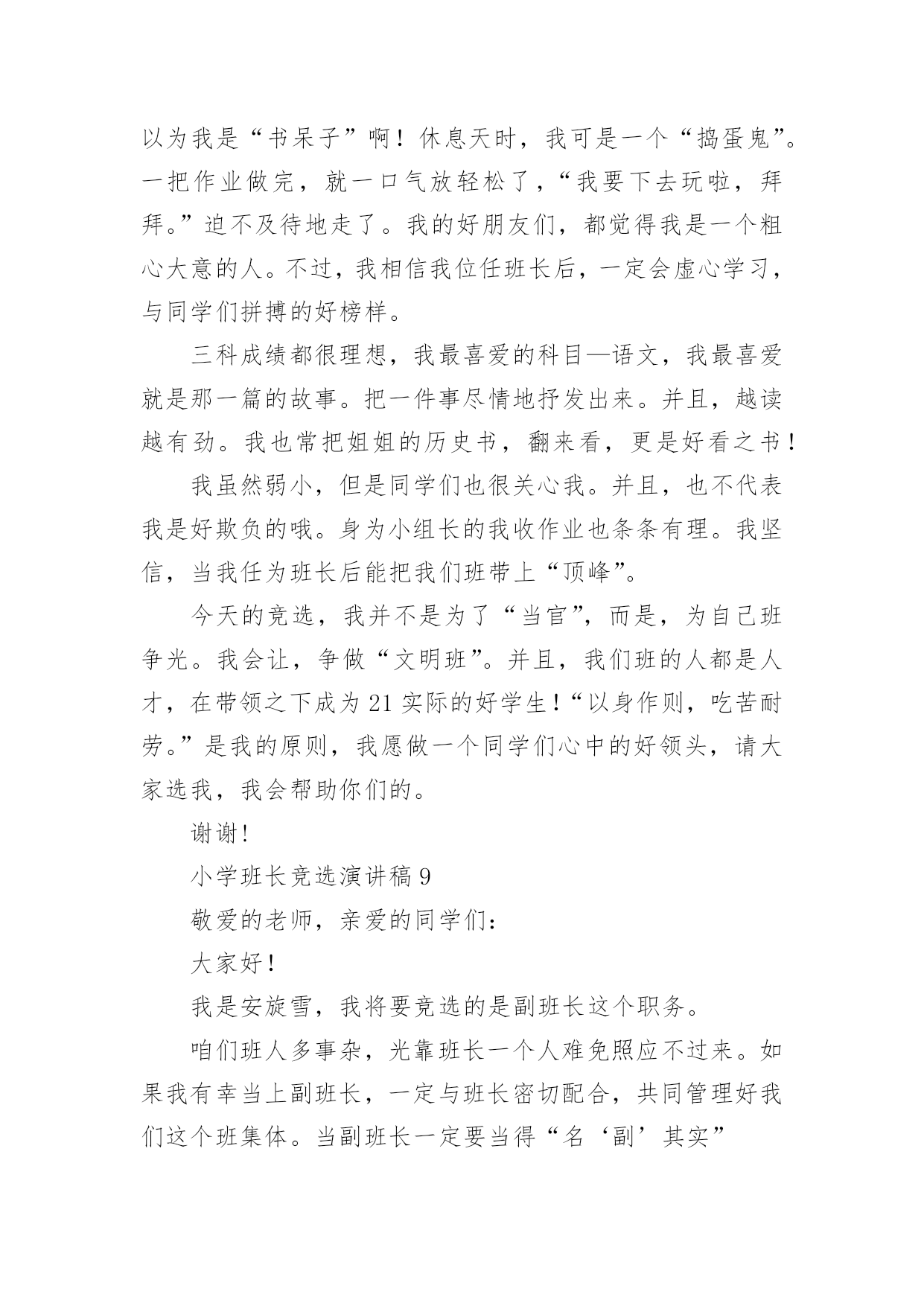 以为我是“书呆子”啊！休息天时，我可是一个“捣蛋鬼”。一把作业做完，就一口气放轻松了，“我要下去玩啦，拜拜。”迫不及待地走了。我的好朋友们，都觉得我是一个粗心大意的人。不过，我相信我位任班长后，一定会虚心学习，与同学们拼搏的好榜样。

三科成绩都很理想，我最喜爱的科目—语文，我最喜爱就是那一篇的故事。把一件事尽情地抒发出来。并且，越读越有劲。我也常把姐姐的历史书，翻来看，更是好看之书！

我虽然弱小，但是同学们也很关心我。并且，也不代表我是好欺负的哦。身为小组长的我收作业也条条有理。我坚信，当我任为班长后能把我们班带上“顶峰”。

今天的竞选，我并不是为了“当官”，而是，为自己班争光。我会让，争做“文明班”。并且，我们班的人都是人才，在带领之下成为21实际的好学生！“以身作则，吃苦耐劳。”是我的原则，我愿做一个同学们心中的好领头，请大家选我，我会帮助你们的。

谢谢！

小学班长竞选演讲稿9

敬爱的老师，亲爱的同学们：

大家好！

我是安旋雪，我将要竞选的是副班长这个职务。

咱们班人多事杂，光靠班长一个人难免照应不过来。如果我有幸当上副班长，一定与班长密切配合，共同管理好我们这个班集体。当副班长一定要当得“名‘副’其实”